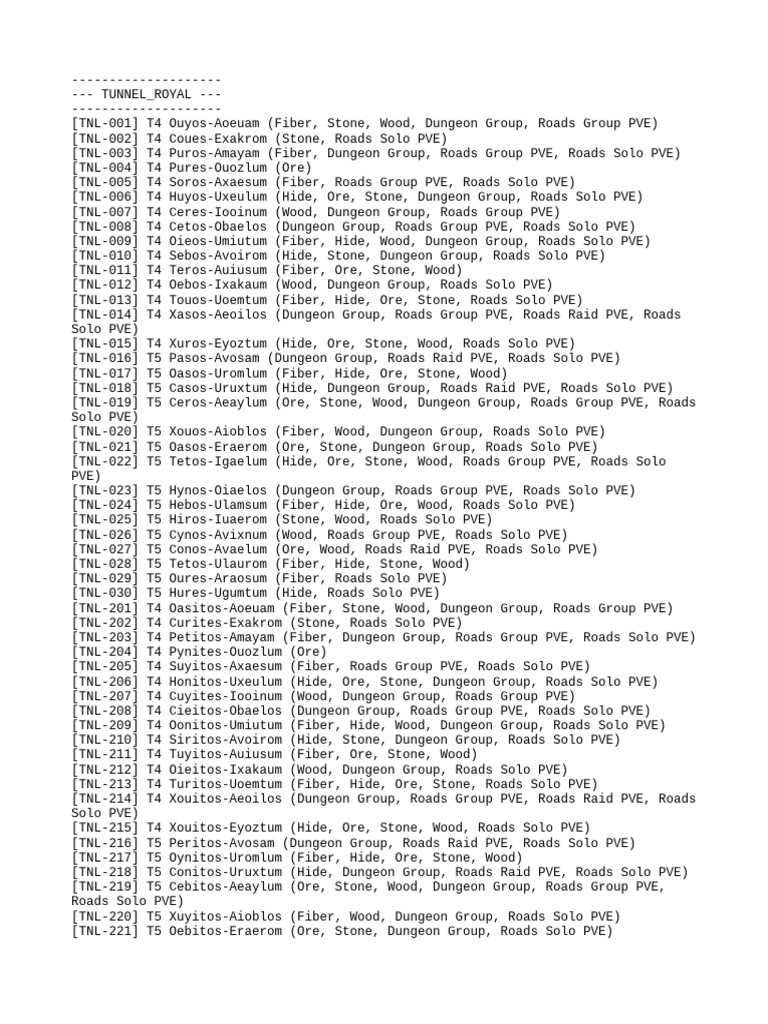 --------------------
--- TUNNEL_ROYAL ---
--------------------
[TNL-001] T4 Ouyos-Aoeuam (Fiber, Stone, Wood, Dungeon Group, Roads Group PVE)
[TNL-002] T4 Coues-Exakrom (Stone, Roads Solo PVE)
[TNL-003] T4 Puros-Amayam (Fiber, Dungeon Group, Roads Group PVE, Roads Solo PVE)
[TNL-004] T4 Pures-Ouozlum (Ore)
[TNL-005] T4 Soros-Axaesum (Fiber, Roads Group PVE, Roads Solo PVE)
[TNL-006] T4 Huyos-Uxeulum (Hide, Ore, Stone, Dungeon Group, Roads Solo PVE)
[TNL-007] T4 Ceres-Iooinum (Wood, Dungeon Group, Roads Group PVE)
[TNL-008] T4 Cetos-Obaelos (Dungeon Group, Roads Group PVE, Roads Solo PVE)
[TNL-009] T4 Oieos-Umiutum (Fiber, Hide, Wood, Dungeon Group, Roads Solo PVE)
[TNL-010] T4 Sebos-Avoirom (Hide, Stone, Dungeon Group, Roads Solo PVE)
[TNL-011] T4 Teros-Auiusum (Fiber, Ore, Stone, Wood)
[TNL-012] T4 Oebos-Ixakaum (Wood, Dungeon Group, Roads Solo PVE)
[TNL-013] T4 Touos-Uoemtum (Fiber, Hide, Ore, Stone, Roads Solo PVE)
[TNL-014] T4 Xasos-Aeoilos (Dungeon Group, Roads Group PVE, Roads Raid PVE, Roads Solo PVE)
[TNL-015] T4 Xuros-Eyoztum (Hide, Ore, Stone, Wood, Roads Solo PVE)
[TNL-016] T5 Pasos-Avosam (Dungeon Group, Roads Raid PVE, Roads Solo PVE)
[TNL-017] T5 Oasos-Uromlum (Fiber, Hide, Ore, Stone, Wood)
[TNL-018] T5 Casos-Uruxtum (Hide, Dungeon Group, Roads Raid PVE, Roads Solo PVE)
[TNL-019] T5 Ceros-Aeaylum (Ore, Stone, Wood, Dungeon Group, Roads Group PVE, Roads Solo PVE)
[TNL-020] T5 Xouos-Aioblos (Fiber, Wood, Dungeon Group, Roads Solo PVE)
[TNL-021] T5 Oasos-Eraerom (Ore, Stone, Dungeon Group, Roads Solo PVE)
[TNL-022] T5 Tetos-Igaelum (Hide, Ore, Stone, Wood, Roads Group PVE, Roads Solo PVE)
[TNL-023] T5 Hynos-Oiaelos (Dungeon Group, Roads Group PVE, Roads Solo PVE)
[TNL-024] T5 Hebos-Ulamsum (Fiber, Hide, Ore, Wood, Roads Solo PVE)
[TNL-025] T5 Hiros-Iuaerom (Stone, Wood, Roads Solo PVE)
[TNL-026] T5 Cynos-Avixnum (Wood, Roads Group PVE, Roads Solo PVE)
[TNL-027] T5 Conos-Avaelum (Ore, Wood, Roads Raid PVE, Roads Solo PVE)
[TNL-028] T5 Tetos-Ulaurom (Fiber, Hide, Stone, Wood)
[TNL-029] T5 Oures-Araosum (Fiber, Roads Solo PVE)
[TNL-030] T5 Hures-Ugumtum (Hide, Roads Solo PVE)
[TNL-201] T4 Oasitos-Aoeuam (Fiber, Stone, Wood, Dungeon Group, Roads Group PVE)
[TNL-202] T4 Curites-Exakrom (Stone, Roads Solo PVE)
[TNL-203] T4 Petitos-Amayam (Fiber, Dungeon Group, Roads Group PVE, Roads Solo PVE)
[TNL-204] T4 Pynites-Ouozlum (Ore)
[TNL-205] T4 Suyitos-Axaesum (Fiber, Roads Group PVE, Roads Solo PVE)
[TNL-206] T4 Honitos-Uxeulum (Hide, Ore, Stone, Dungeon Group, Roads Solo PVE)
[TNL-207] T4 Cuyites-Iooinum (Wood, Dungeon Group, Roads Group PVE)
[TNL-208] T4 Cieitos-Obaelos (Dungeon Group, Roads Group PVE, Roads Solo PVE)
[TNL-209] T4 Oonitos-Umiutum (Fiber, Hide, Wood, Dungeon Group, Roads Solo PVE)
[TNL-210] T4 Siritos-Avoirom (Hide, Stone, Dungeon Group, Roads Solo PVE)
[TNL-211] T4 Tuyitos-Auiusum (Fiber, Ore, Stone, Wood)
[TNL-212] T4 Oieitos-Ixakaum (Wood, Dungeon Group, Roads Solo PVE)
[TNL-213] T4 Turitos-Uoemtum (Fiber, Hide, Ore, Stone, Roads Solo PVE)
[TNL-214] T4 Xouitos-Aeoilos (Dungeon Group, Roads Group PVE, Roads Raid PVE, Roads Solo PVE)
[TNL-215] T4 Xouitos-Eyoztum (Hide, Ore, Stone, Wood, Roads Solo PVE)
[TNL-216] T5 Peritos-Avosam (Dungeon Group, Roads Raid PVE, Roads Solo PVE)
[TNL-217] T5 Oynitos-Uromlum (Fiber, Hide, Ore, Stone, Wood)
[TNL-218] T5 Conitos-Uruxtum (Hide, Dungeon Group, Roads Raid PVE, Roads Solo PVE)
[TNL-219] T5 Cebitos-Aeaylum (Ore, Stone, Wood, Dungeon Group, Roads Group PVE, Roads Solo PVE)
[TNL-220] T5 Xuyitos-Aioblos (Fiber, Wood, Dungeon Group, Roads Solo PVE)
[TNL-221] T5 Oebitos-Eraerom (Ore, Stone, Dungeon Group, Roads Solo PVE)